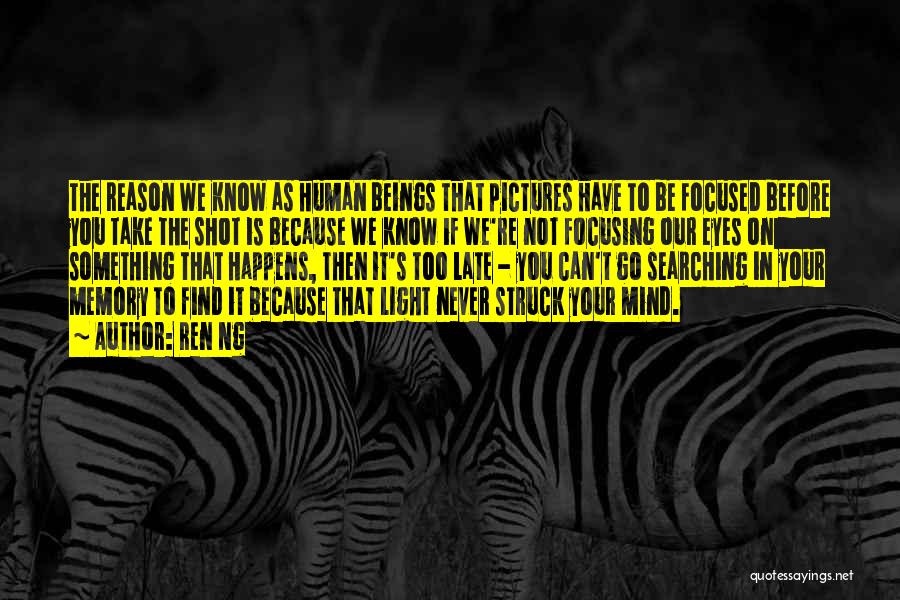 THE REASON WE KNOW AS HUMAN BEINGS THAT PICTURES HAVE TO BE FOCUSED BEFORE YOU TAKE THE SHOT IS BECAUSE WE KNOW IF WE'RE NOT FOCUSING OUR EYES ON SOMETHING THAT HAPPENS, THEN IT'S TOO LATE - YOU CAN'T GO SEARCHING IN YOUR MEMORY TO FIND IT BECAUSE THAT LIGHT NEVER STRUCK YOUR MIND.

~ AUTHOR: REN NG

quotessayings.net